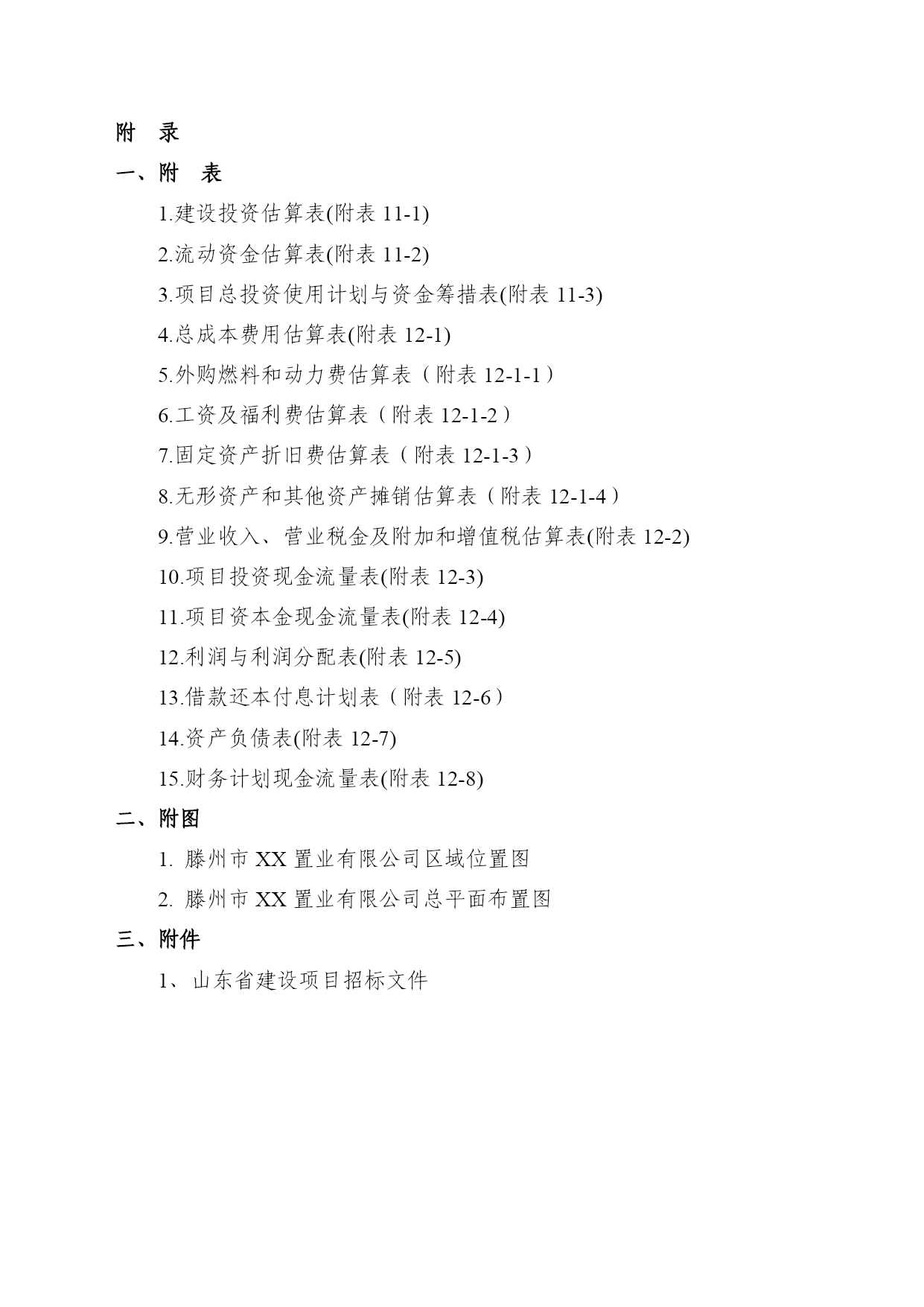 附 录

一、附 表

1.建设投资估算表(附表 11-1)

2.流动资金估算表(附表 11-2)

3.项目总投资使用计划与资金筹措表(附表 11-3)

4.总成本费用估算表(附表 12-1)

5.外购燃料和动力费估算表（附表 12-1-1）

6.工资及福利费估算表（附表 12-1-2）

7.固定资产折旧费估算表（附表 12-1-3）

8.无形资产和其他资产摊销估算表（附表 12-1-4）

9.营业收入、营业税金及附加和增值税估算表(附表 12-2)

10.项目投资现金流量表(附表 12-3)

11.项目资本金现金流量表(附表 12-4)

12.利润与利润分配表(附表 12-5)

13.借款还本付息计划表（附表 12-6）

14.资产负债表(附表 12-7)

15.财务计划现金流量表(附表 12-8)

二、附图

1. 滕州市 XX 置业有限公司区域位置图

2. 滕州市 XX 置业有限公司总平面布置图

三、附件

1、 山东省建设项目招标文件